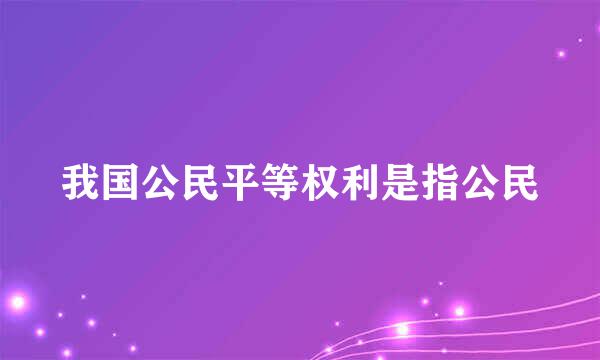 我国公民平等权利是指公民